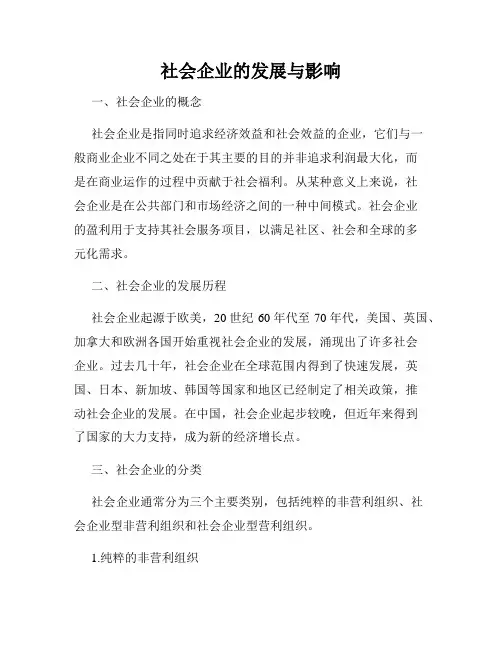 社会企业的发展与影响

一、社会企业的概念

社会企业是指同时追求经济效益和社会效益的企业，它们与一般商业企业不同之处在于其主要的目的并非追求利润最大化，而是在商业运作的过程中贡献于社会福利。从某种意义上来说，社会企业是在公共部门和市场经济之间的一种中间模式。社会企业的盈利用于支持其社会服务项目，以满足社区、社会和全球的多元化需求。

二、社会企业的发展历程

社会企业起源于欧美，20 世纪 60 年代至 70 年代，美国、英国、加拿大和欧洲各国开始重视社会企业的发展，涌现出了许多社会企业。过去几十年，社会企业在全球范围内得到了快速发展，英国、日本、新加坡、韩国等国家和地区已经制定了相关政策，推动社会企业的发展。在中国，社会企业起步较晚，但近年来得到了国家的大力支持，成为新的经济增长点。

三、社会企业的分类

社会企业通常分为三个主要类别，包括纯粹的非营利组织、社会企业型非营利组织和社会企业型营利组织。

1.纯粹的非营利组织